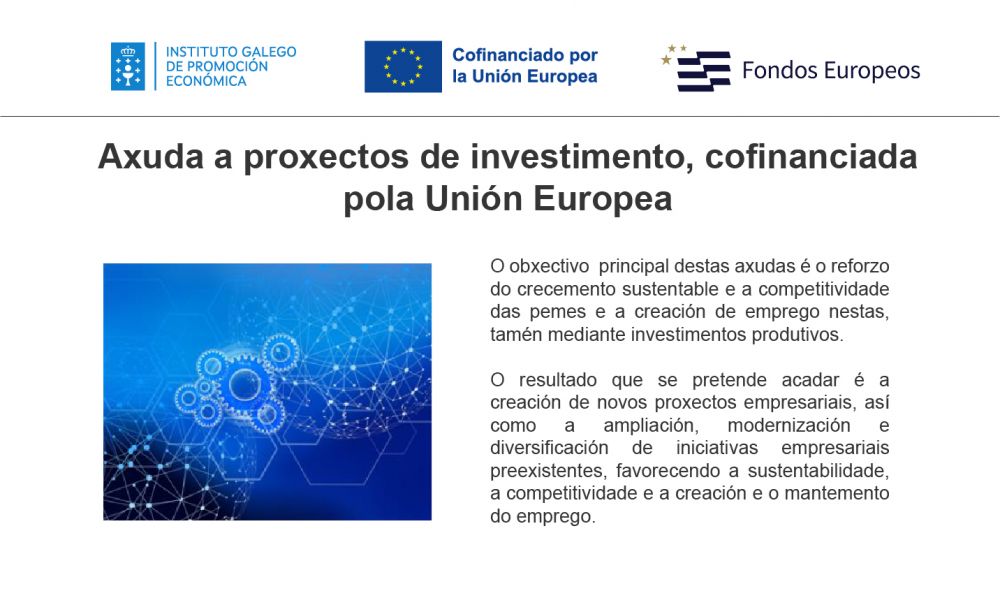 INSTITUTO GALEGO
DE PROMOCIÓN
ECONÓMICA

Cofinanciado por
la Unión Europea

Fondos Europeos

Axuda a proxectos de investimento, cofinanciada pola Unión Europea

O obxectivo principal destas axudas é o reforzo do crecemento sustentable e a competitividade das pemes e a creación de emprego nestas, tamén mediante investimentos produtivos.

O resultado que se pretende acadar é a creación de novos proxectos empresariais, así como a ampliación, modernización e diversificación de iniciativas empresariais preexistentes, favorecendo a sustentabilidade, a competitividade e a creación e o mantemento do emprego.